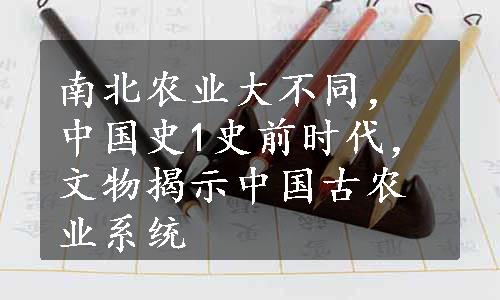 南北农业大不同，中国史1史前时代，文物揭示中国古农业系统